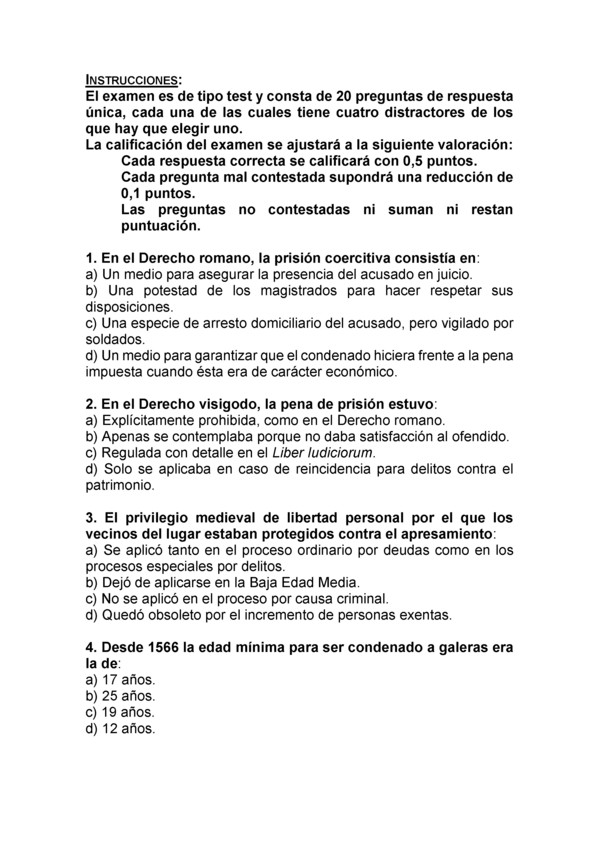 INSTRUCCIONES:
El examen es de tipo test y consta de 20 preguntas de respuesta única, cada una de las cuales tiene cuatro distractores de los que hay que elegir uno.
La calificación del examen se ajustará a la siguiente valoración:
Cada respuesta correcta se calificará con 0,5 puntos.
Cada pregunta mal contestada supondrá una reducción de 0,1 puntos.
Las preguntas no contestadas ni suman ni restan puntuación.

1. En el Derecho romano, la prisión coercitiva consistía en:
a) Un medio para asegurar la presencia del acusado en juicio.
b) Una potestad de los magistrados para hacer respetar sus disposiciones.
c) Una especie de arresto domiciliario del acusado, pero vigilado por soldados.
d) Un medio para garantizar que el condenado hiciera frente a la pena impuesta cuando ésta era de carácter económico.

2. En el Derecho visigodo, la pena de prisión estuvo:
a) Explícitamente prohibida, como en el Derecho romano.
b) Apenas se contemplaba porque no daba satisfacción al ofendido.
c) Regulada con detalle en el Liber Iudiciorum.
d) Solo se aplicaba en caso de reincidencia para delitos contra el patrimonio.

3. El privilegio medieval de libertad personal por el que los vecinos del lugar estaban protegidos contra el apresamiento:
a) Se aplicó tanto en el proceso ordinario por deudas como en los procesos especiales por delitos.
b) Dejó de aplicarse en la Baja Edad Media.
c) No se aplicó en el proceso por causa criminal.
d) Quedó obsoleto por el incremento de personas exentas.

4. Desde 1566 la edad mínima para ser condenado a galeras era la de:
a) 17 años.
b) 25 años.
c) 19 años.
d) 12 años.